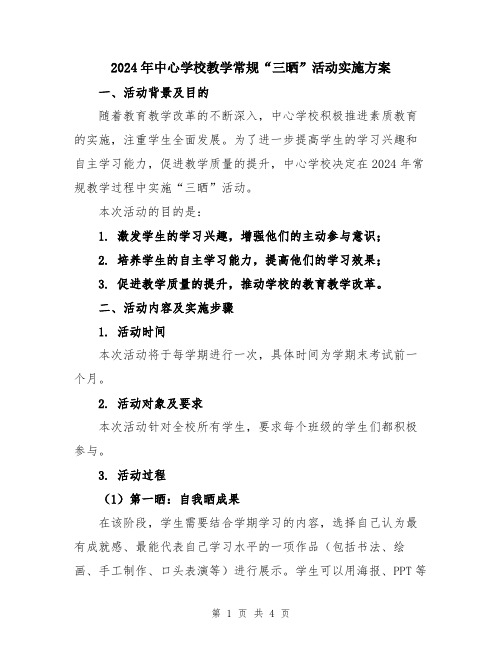 2024年中心学校教学常规“三晒”活动实施方案

一、活动背景及目的

随着教育教学改革的不断深入，中心学校积极推进素质教育的实施，注重学生全面发展。为了进一步提高学生的学习兴趣和自主学习能力，促进教学质量的提升，中心学校决定在2024年常规教学过程中实施“三晒”活动。

本次活动的目的是：

1. 激发学生的学习兴趣，增强他们的主动参与意识；

2. 培养学生的自主学习能力，提高他们的学习效果；

3. 促进教学质量的提升，推动学校的教育教学改革。

二、活动内容及实施步骤

1. 活动时间

本次活动将于每学期进行一次，具体时间为学期末考试前一个月。

2. 活动对象及要求

本次活动针对全校所有学生，要求每个班级的学生们都积极参与。

3. 活动过程

（1）第一晒：自我晒成果

在该阶段，学生需要结合学期学习的内容，选择自己认为最有成就感、最能代表自己学习水平的一项作品（包括书法、绘画、手工制作、口头表演等）进行展示。学生可以用海报、PPT等

第 1 页 共 4 页